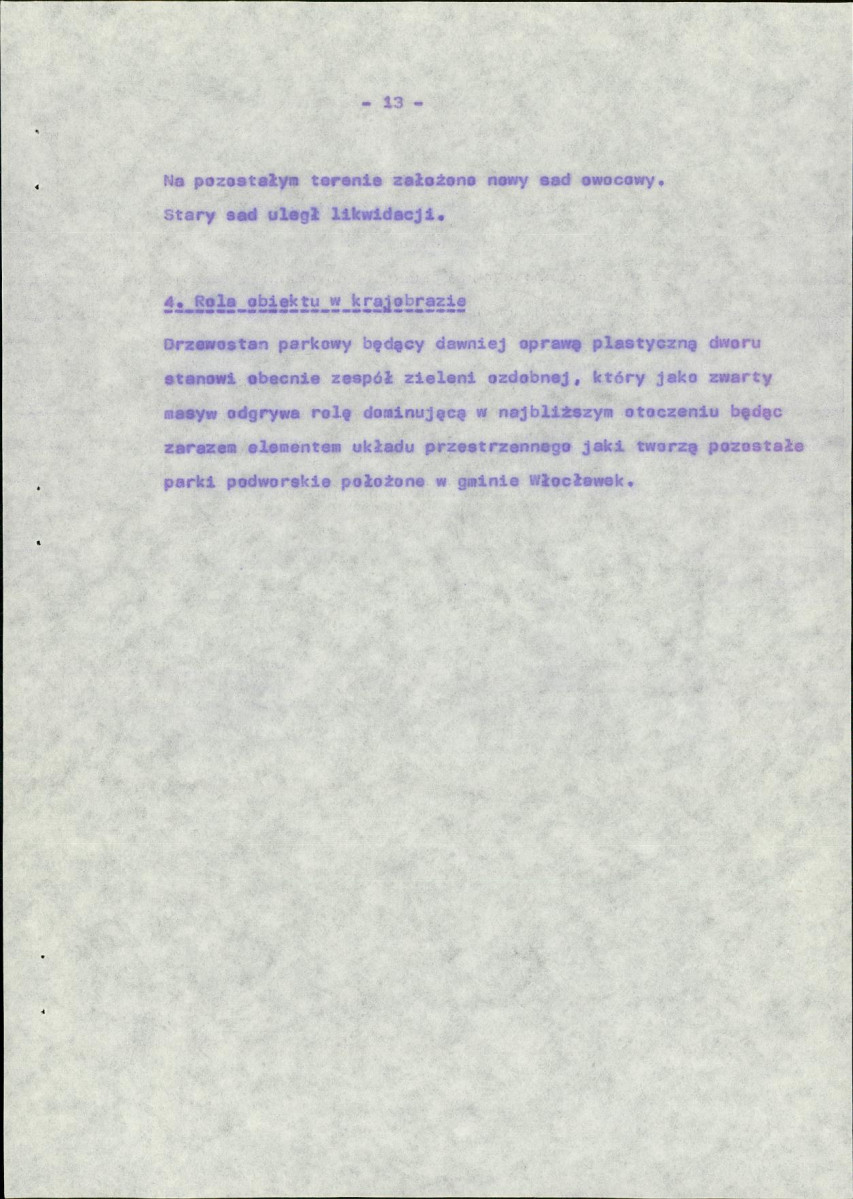 - 13 -

Na pozostałym terenie założono nowy sad owocowy. Stary sad uległ likwidacji.

4. Rola obiektu w krajobrazie

Drzewostan parkowy będący dawniej oprawą plastyczną dworu stanowi obecnie zespół zieleni ozdobnej, który jako zwarty masyw odgrywa rolę dominującą w najbliższym otoczeniu będąc zarazem elementem układu przestrzennego jaki tworzą pozostałe parki podworskie położone w gminie Włocławek.